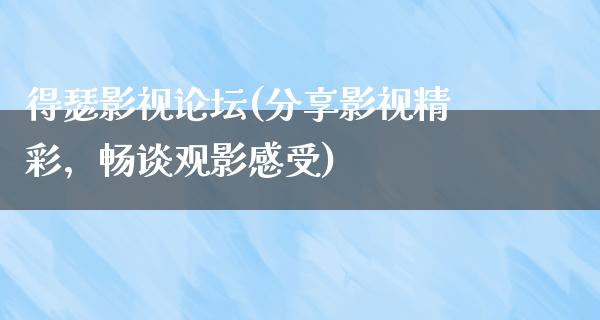 得瑟影视论坛(分享影视精彩，畅谈观影感受)